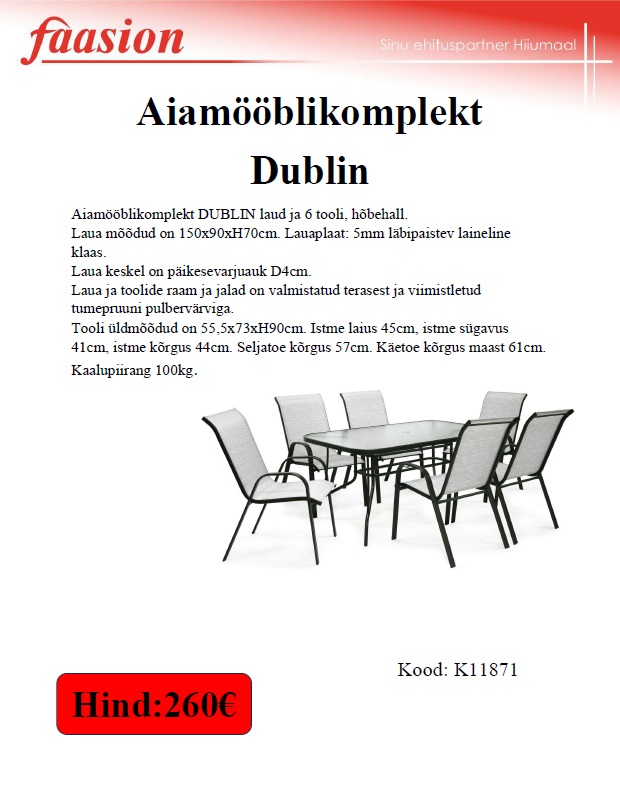 faasion

Sinu ehituspartner Hiiumaal

Aiamööblikomplekt Dublin

Aiamööblikomplekt DUBLIN laud ja 6 tooli, hõbehall.
Laua mõõdud on 150x90xH70cm. Lauaplaat: 5mm läbipaistev laineline klaas.
Laua keskel on päikesevarjuauk D4cm.
Laua ja toolide raam ja jalad on valmistatud terasest ja viimistletud tumepruuni pulbervärviga.
Tooli üldmõõdud on 55,5x73xH90cm. Istme laius 45cm, istme sügavus 41cm, istme kõrgus 44cm. Seljatoe kõrgus 57cm. Käetoe kõrgus maast 61cm.
Kaalupiirang 100kg.

Kood: K11871

Hind:260€